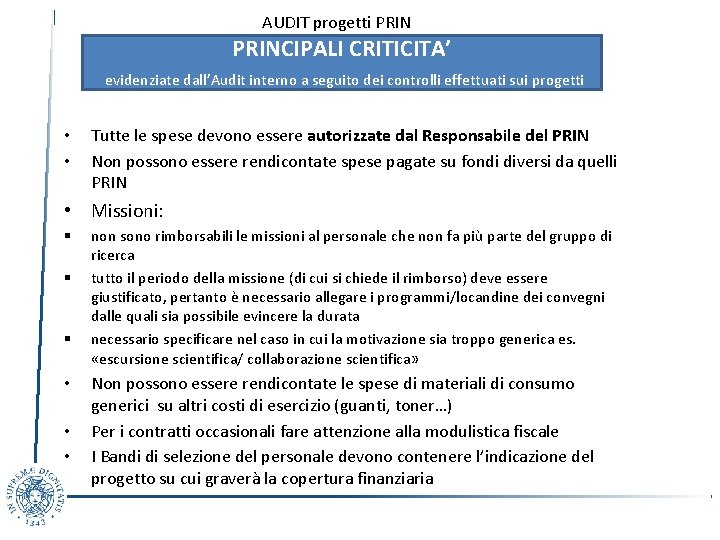 AUDIT progetti PRIN

PRINCIPALI CRITICITA'

evidenziate dall'Audit interno a seguito dei controlli effettuati sui progetti

• Tutte le spese devono essere autorizzate dal Responsabile del PRIN
• Non possono essere rendicontate spese pagate su fondi diversi da quelli PRIN
• Missioni:
▪ non sono rimborsabili le missioni al personale che non fa più parte del gruppo di ricerca
▪ tutto il periodo della missione (di cui si chiede il rimborso) deve essere giustificato, pertanto è necessario allegare i programmi/locandine dei convegni dalle quali sia possibile evincere la durata
▪ necessario specificare nel caso in cui la motivazione sia troppo generica es. «escursione scientifica/ collaborazione scientifica»
• Non possono essere rendicontate le spese di materiali di consumo generici su altri costi di esercizio (guanti, toner…)
• Per i contratti occasionali fare attenzione alla modulistica fiscale
• I Bandi di selezione del personale devono contenere l'indicazione del progetto su cui graverà la copertura finanziaria

IN SUPREMAE DIGNITATIS 1343